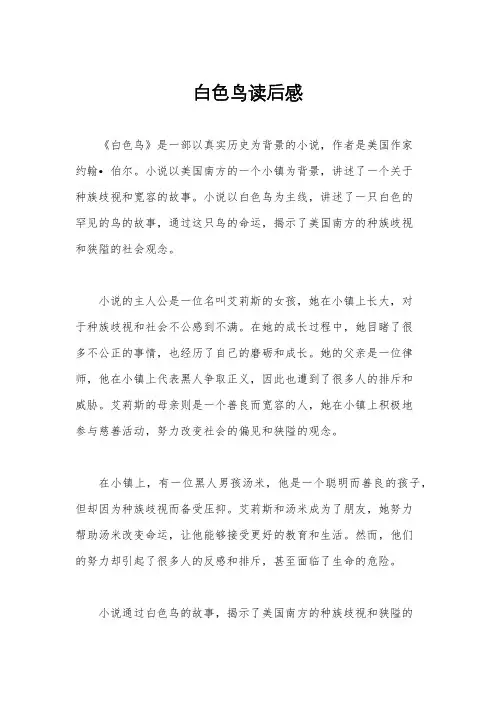 白色鸟读后感

《白色鸟》是一部以真实历史为背景的小说，作者是美国作家约翰• 伯尔。小说以美国南方的一个小镇为背景，讲述了一个关于种族歧视和宽容的故事。小说以白色鸟为主线，讲述了一只白色的罕见的鸟的故事，通过这只鸟的命运，揭示了美国南方的种族歧视和狭隘的社会观念。

小说的主人公是一位名叫艾莉斯的女孩，她在小镇上长大，对于种族歧视和社会不公感到不满。在她的成长过程中，她目睹了很多不公正的事情，也经历了自己的磨砺和成长。她的父亲是一位律师，他在小镇上代表黑人争取正义，因此也遭到了很多人的排斥和威胁。艾莉斯的母亲则是一个善良而宽容的人，她在小镇上积极地参与慈善活动，努力改变社会的偏见和狭隘的观念。

在小镇上，有一位黑人男孩汤米，他是一个聪明而善良的孩子，但却因为种族歧视而备受压抑。艾莉斯和汤米成为了朋友，她努力帮助汤米改变命运，让他能够接受更好的教育和生活。然而，他们的努力却引起了很多人的反感和排斥，甚至面临了生命的危险。

小说通过白色鸟的故事，揭示了美国南方的种族歧视和狭隘的